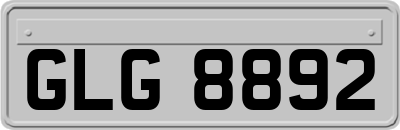 GLG 8892